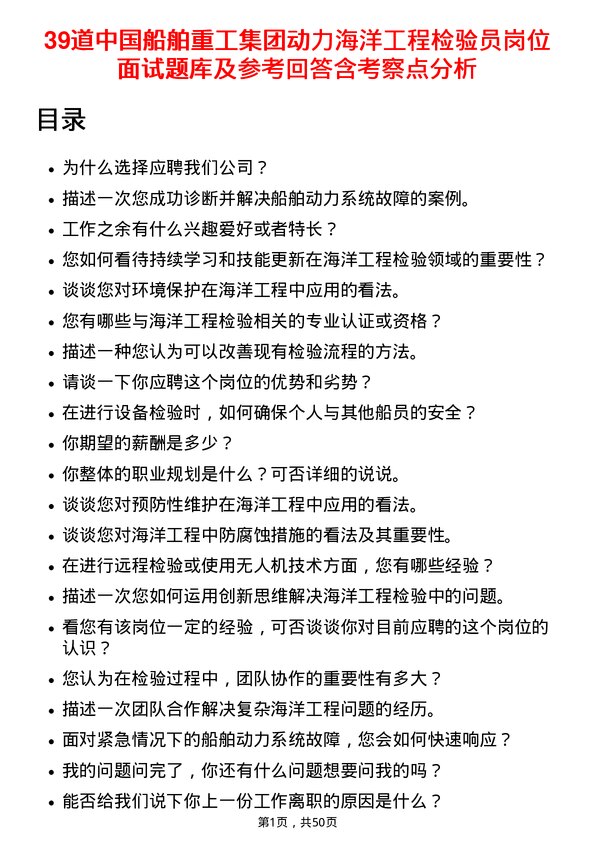 39道中国船舶重工集团动力海洋工程检验员岗位面试题库及参考回答含考察点分析

目录

- 为什么选择应聘我们公司？
- 描述一次您成功诊断并解决船舶动力系统故障的案例。
- 工作之余有什么兴趣爱好或者特长？
- 您如何看待持续学习和技能更新在海洋工程检验领域的重要性？
- 谈谈您对环境保护在海洋工程中应用的看法。
- 您有哪些与海洋工程检验相关的专业认证或资格？
- 描述一种您认为可以改善现有检验流程的方法。
- 请谈一下你应聘这个岗位的优势和劣势？
- 在进行设备检验时，如何确保个人与其他船员的安全？
- 你期望的薪酬是多少？
- 你整体的职业规划是什么？可否详细的说说。
- 谈谈您对预防性维护在海洋工程中应用的看法。
- 谈谈您对海洋工程中防腐蚀措施的看法及其重要性。
- 在进行远程检验或使用无人机技术方面，您有哪些经验？
- 描述一次您如何运用创新思维解决海洋工程检验中的问题。
- 看您有该岗位一定的经验，可否谈谈你对目前应聘的这个岗位的认识？
- 您认为在检验过程中，团队协作的重要性有多大？
- 描述一次团队合作解决复杂海洋工程问题的经历。
- 面对紧急情况下的船舶动力系统故障，您会如何快速响应？
- 我的问题问完了，你还有什么问题想要问我的吗？
- 能否给我们说下你上一份工作离职的原因是什么？

第1页，共50页